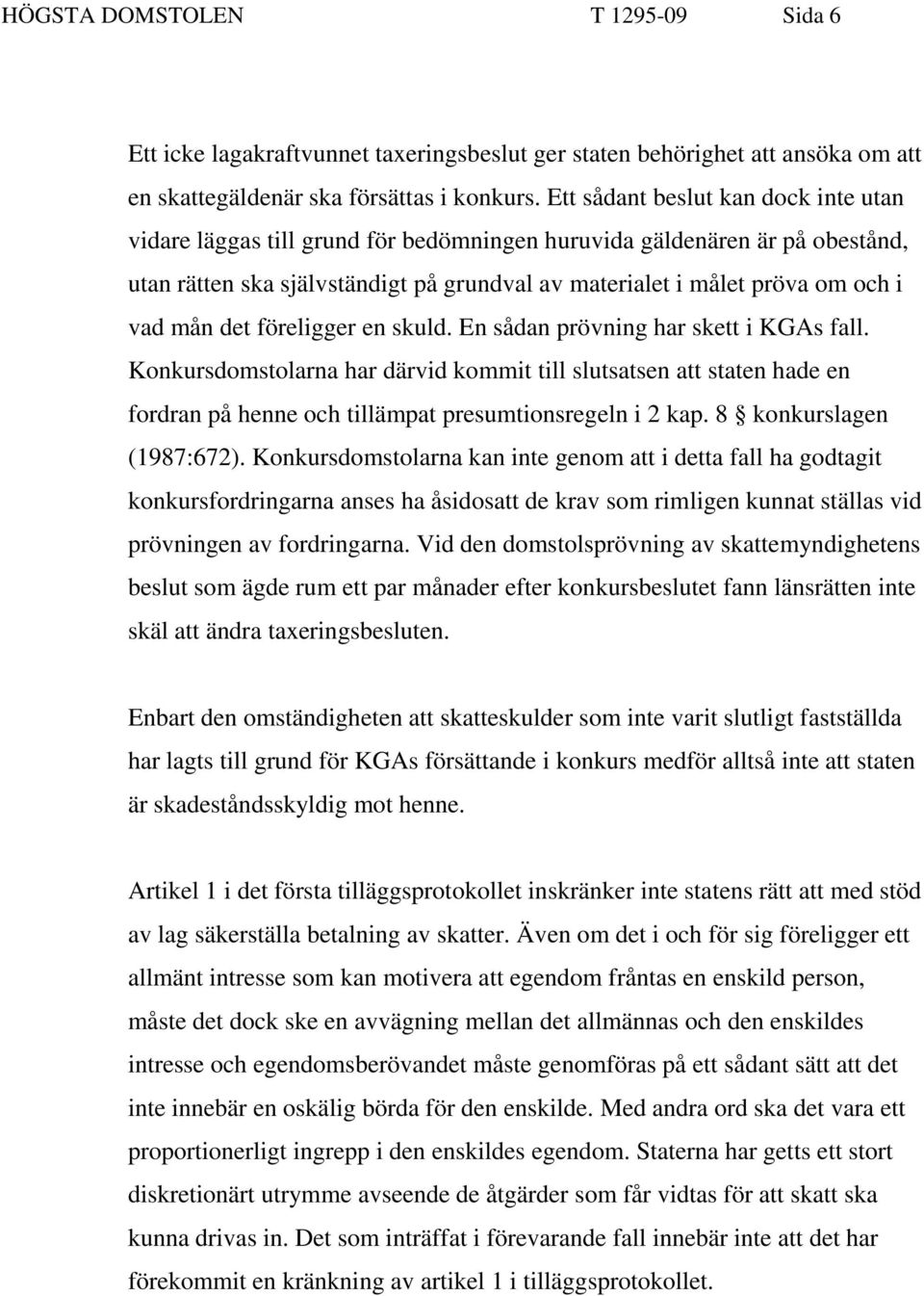 HÖGSTA DOMSTOLEN T 1295-09 Sida 6

Ett icke lagakraftvunnet taxeringsbeslut ger staten behörighet att ansöka om att en skattegäldenär ska försättas i konkurs. Ett sådant beslut kan dock inte utan vidare läggas till grund för bedömningen huruvida gäldenären är på obestånd, utan rätten ska självständigt på grundval av materialet i målet pröva om och i vad mån det föreligger en skuld. En sådan prövning har skett i KGAs fall. Konkursdomstolarna har därvid kommit till slutsatsen att staten hade en fordran på henne och tillämpat presumtionsregeln i 2 kap. 8 § konkurslagen (1987:672). Konkursdomstolarna kan inte genom att i detta fall ha godtagit konkursfordringarna anses ha åsidosatt de krav som rimligen kunnat ställas vid prövningen av fordringarna. Vid den domstolsprövning av skattemyndighetens beslut som ägde rum ett par månader efter konkursbeslutet fann länsrätten inte skäl att ändra taxeringsbesluten.

Enbart den omständigheten att skatteskulder som inte varit slutligt fastställda har lagts till grund för KGAs försättande i konkurs medför alltså inte att staten är skadeståndsskyldig mot henne.

Artikel 1 i det första tilläggsprotokollet inskränker inte statens rätt att med stöd av lag säkerställa betalning av skatter. Även om det i och för sig föreligger ett allmänt intresse som kan motivera att egendom fråntas en enskild person, måste det dock ske en avvägning mellan det allmännas och den enskildes intresse och egendomsberövandet måste genomföras på ett sådant sätt att det inte innebär en oskälig börda för den enskilde. Med andra ord ska det vara ett proportionerligt ingrepp i den enskildes egendom. Staterna har getts ett stort diskretionärt utrymme avseende de åtgärder som får vidtas för att skatt ska kunna drivas in. Det som inträffat i förevarande fall innebär inte att det har förekommit en kränkning av artikel 1 i tilläggsprotokollet.